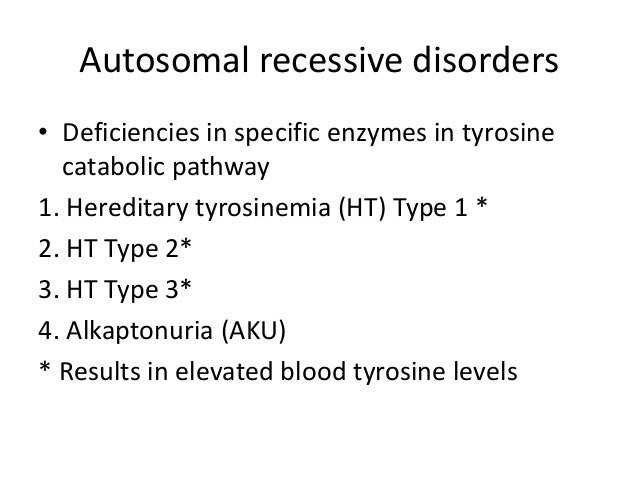 Autosomal recessive disorders

• Deficiencies in specific enzymes in tyrosine catabolic pathway

1. Hereditary tyrosinemia (HT) Type 1 *

2. HT Type 2*

3. HT Type 3*

4. Alkaptonuria (AKU)

* Results in elevated blood tyrosine levels